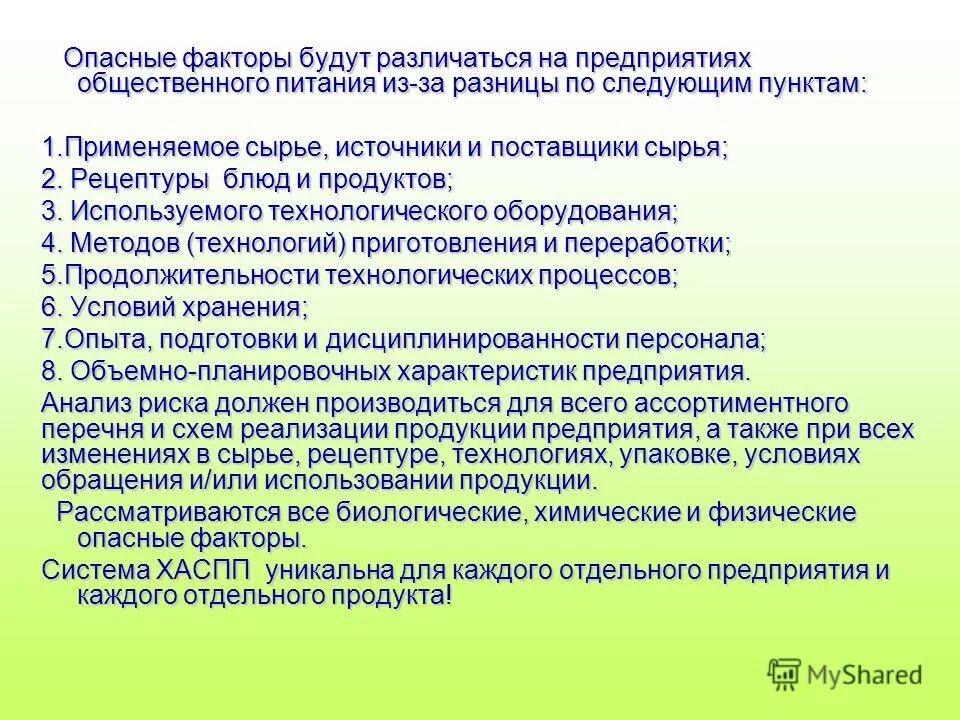 Опасные факторы будут различаться на предприятиях общественного питания из-за разницы по следующим пунктам:

1.Применяемое сырье, источники и поставщики сырья;
2. Рецептуры блюд и продуктов;
3. Используемого технологического оборудования;
4. Методов (технологий) приготовления и переработки;
5.Продолжительности технологических процессов;
6. Условий хранения;
7.Опыта, подготовки и дисциплинированности персонала;
8. Объемно-планировочных характеристик предприятия.
Анализ риска должен производиться для всего ассортиментного перечня и схем реализации продукции предприятия, а также при всех изменениях в сырье, рецептуре, технологиях, упаковке, условиях обращения и/или использовании продукции.
Рассматриваются все биологические, химические и физические опасные факторы.
Система ХАСПП уникальна для каждого отдельного предприятия и каждого отдельного продукта!

MyShared